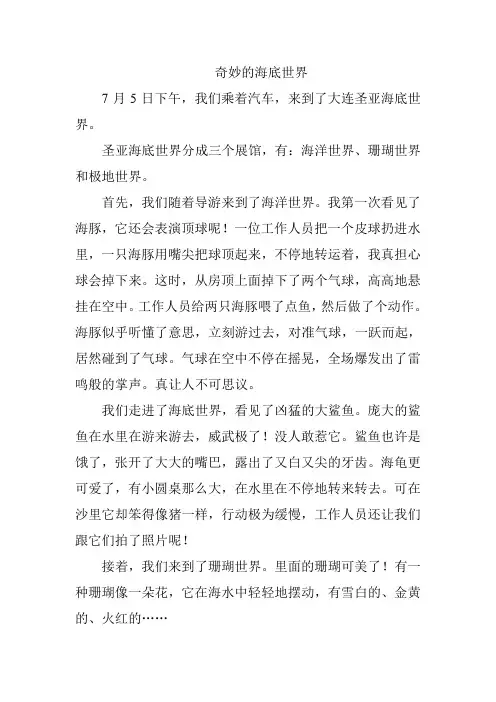 奇妙的海底世界

7 月 5 日下午，我们乘着汽车，来到了大连圣亚海底世界。

圣亚海底世界分成三个展馆，有：海洋世界、珊瑚世界和极地世界。

首先，我们随着导游来到了海洋世界。我第一次看见了海豚，它还会表演顶球呢！一位工作人员把一个皮球扔进水里，一只海豚用嘴尖把球顶起来，不停地转运着，我真担心球会掉下来。这时，从房顶上面掉下了两个气球，高高地悬挂在空中。工作人员给两只海豚喂了点鱼，然后做了个动作。海豚似乎听懂了意思，立刻游过去，对准气球，一跃而起，居然碰到了气球。气球在空中不停在摇晃，全场爆发出了雷鸣般的掌声。真让人不可思议。

我们走进了海底世界，看见了凶猛的大鲨鱼。庞大的鲨鱼在水里在游来游去，威武极了！没人敢惹它。鲨鱼也许是饿了，张开了大大的嘴巴，露出了又白又尖的牙齿。海龟更可爱了，有小圆桌那么大，在水里在不停地转来转去。可在沙里它却笨得像猪一样，行动极为缓慢，工作人员还让我们跟它们拍了照片呢！

接着，我们来到了珊瑚世界。里面的珊瑚可美了！有一种珊瑚像一朵花，它在海水中轻轻地摆动，有雪白的、金黄的、火红的……